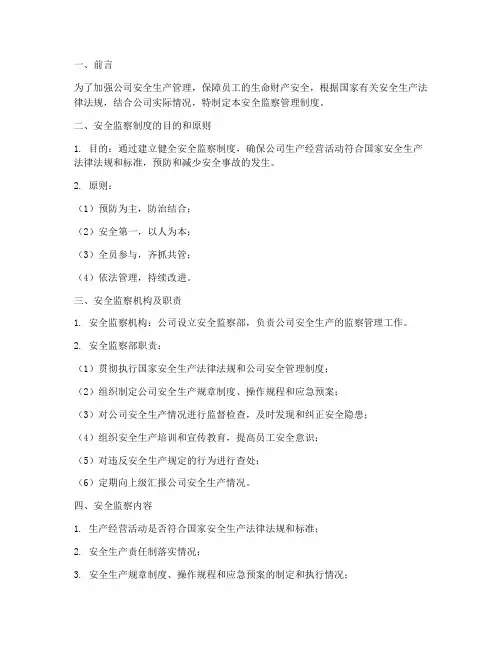 一、前言

为了加强公司安全生产管理，保障员工的生命财产安全，根据国家有关安全生产法律法规，结合公司实际情况，特制定本安全监察管理制度。

二、安全监察制度的目的和原则

1. 目的：通过建立健全安全监察制度，确保公司生产经营活动符合国家安全生产法律法规和标准，预防和减少安全事故的发生。

2. 原则：

（1）预防为主，防治结合；

（2）安全第一，以人为本；

（3）全员参与，齐抓共管；

（4）依法管理，持续改进。

三、安全监察机构及职责

1. 安全监察机构：公司设立安全监察部，负责公司安全生产的监察管理工作。

2. 安全监察部职责：

（1）贯彻执行国家安全生产法律法规和公司安全管理制度；

（2）组织制定公司安全生产规章制度、操作规程和应急预案；

（3）对公司安全生产情况进行监督检查，及时发现和纠正安全隐患；

（4）组织安全生产培训和宣传教育，提高员工安全意识；

（5）对违反安全生产规定的行为进行查处；

（6）定期向上级汇报公司安全生产情况。

四、安全监察内容

1. 生产经营活动是否符合国家安全生产法律法规和标准；

2. 安全生产责任制落实情况；

3. 安全生产规章制度、操作规程和应急预案的制定和执行情况；